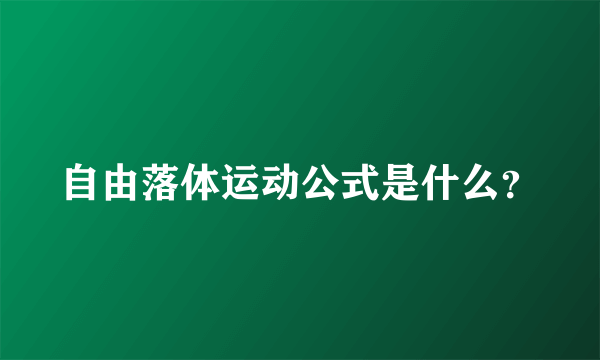 自由落体运动公式是什么?